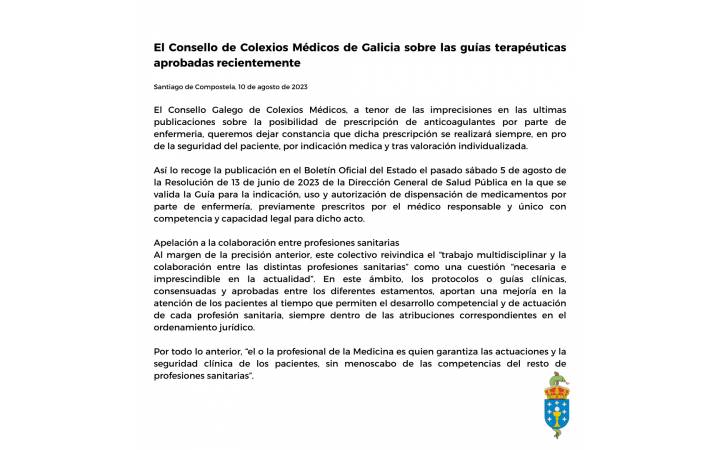 El Consello de Colexios Médicos de Galicia sobre las guías terapéuticas aprobadas recientemente

Santiago de Compostela, 10 de agosto de 2023

El Consello Galego de Colexios Médicos, a tenor de las imprecisiones en las ultimas publicaciones sobre la posibilidad de prescripción de anticoagulantes por parte de enfermeria, queremos dejar constancia que dicha prescripción se realizará siempre, en pro de la seguridad del paciente, por indicación medica y tras valoración individualizada.

Así lo recoge la publicación en el Boletín Oficial del Estado el pasado sábado 5 de agosto de la Resolución de 13 de junio de 2023 de la Dirección General de Salud Pública en la que se valida la Guia para la indicación, uso y autorización de dispensación de medicamentos por parte de enfermería, previamente prescritos por el médico responsable y único con competencia y capacidad legal para dicho acto.

Apelación a la colaboración entre profesiones sanitarias
Al margen de la precisión anterior, este colectivo reivindica el "trabajo multidisciplinar y la colaboración entre las distintas profesiones sanitarias" como una cuestión "necesaria e imprescindible en la actualidad". En este ámbito, los protocolos o guías clínicas, consensuadas y aprobadas entre los diferentes estamentos, aportan una mejoría en la atención de los pacientes al tiempo que permiten el desarrollo competencial y de actuación de cada profesión sanitaria, siempre dentro de las atribuciones correspondientes en el ordenamiento jurídico.

Por todo lo anterior, "el o la profesional de la Medicina es quien garantiza las actuaciones y la seguridad clínica de los pacientes, sin menoscabo de las competencias del resto de profesiones sanitarias".